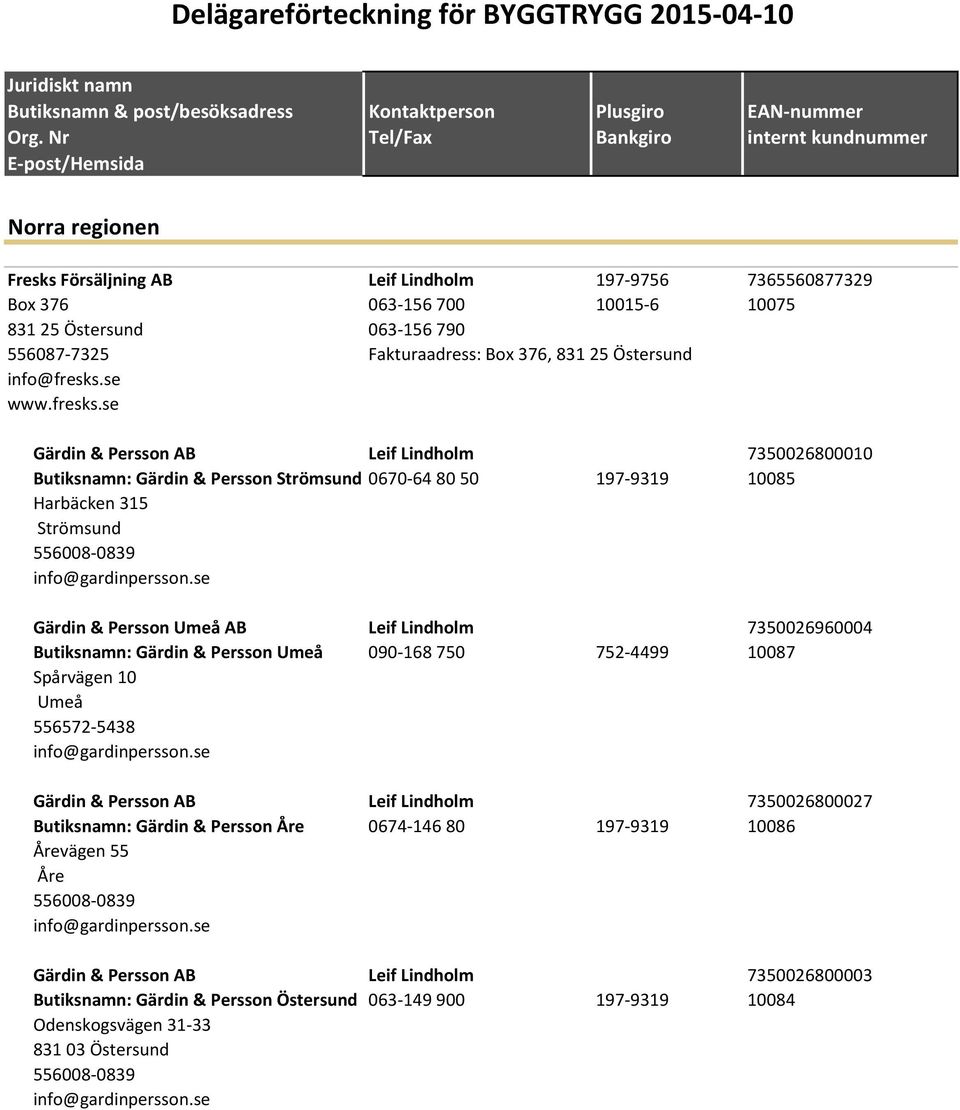 Delägareförteckning för BYGGTRYGG 2015-04-10

| Juridiskt namn Butiksnamn & post/besöksadress Org. Nr E-post/Hemsida | Kontaktperson Tel/Fax | Plusgiro Bankgiro | EAN-nummer internt kundnummer |
|---|---|---|---|

Norra regionen

| | | | |
|---|---|---|---|
| Fresks Försäljning AB | Leif Lindholm | 197-9756 | 7365560877329 |
| Box 376 | 063-156 700 | 10015-6 | 10075 |
| 831 25 Östersund | 063-156 790 | | |
| 556087-7325 | Fakturaadress: Box 376, 831 25 Östersund | | |
| info@fresks.se | | | |
| www.fresks.se | | | |

| | | | |
|---|---|---|---|
| Gärdin & Persson AB | Leif Lindholm | | 7350026800010 |
| Butiksnamn: Gärdin & Persson Strömsund | 0670-64 80 50 | 197-9319 | 10085 |
| Harbäcken 315 | | | |
| Strömsund | | | |
| 556008-0839 | | | |
| info@gardinpersson.se | | | |

| | | | |
|---|---|---|---|
| Gärdin & Persson Umeå AB | Leif Lindholm | | 7350026960004 |
| Butiksnamn: Gärdin & Persson Umeå | 090-168 750 | 752-4499 | 10087 |
| Spårvägen 10 | | | |
| Umeå | | | |
| 556572-5438 | | | |
| info@gardinpersson.se | | | |

| | | | |
|---|---|---|---|
| Gärdin & Persson AB | Leif Lindholm | | 7350026800027 |
| Butiksnamn: Gärdin & Persson Åre | 0674-146 80 | 197-9319 | 10086 |
| Årevägen 55 | | | |
| Åre | | | |
| 556008-0839 | | | |
| info@gardinpersson.se | | | |

| | | | |
|---|---|---|---|
| Gärdin & Persson AB | Leif Lindholm | | 7350026800003 |
| Butiksnamn: Gärdin & Persson Östersund | 063-149 900 | 197-9319 | 10084 |
| Odenskogsvägen 31-33 | | | |
| 831 03 Östersund | | | |
| 556008-0839 | | | |
| info@gardinpersson.se | | | |